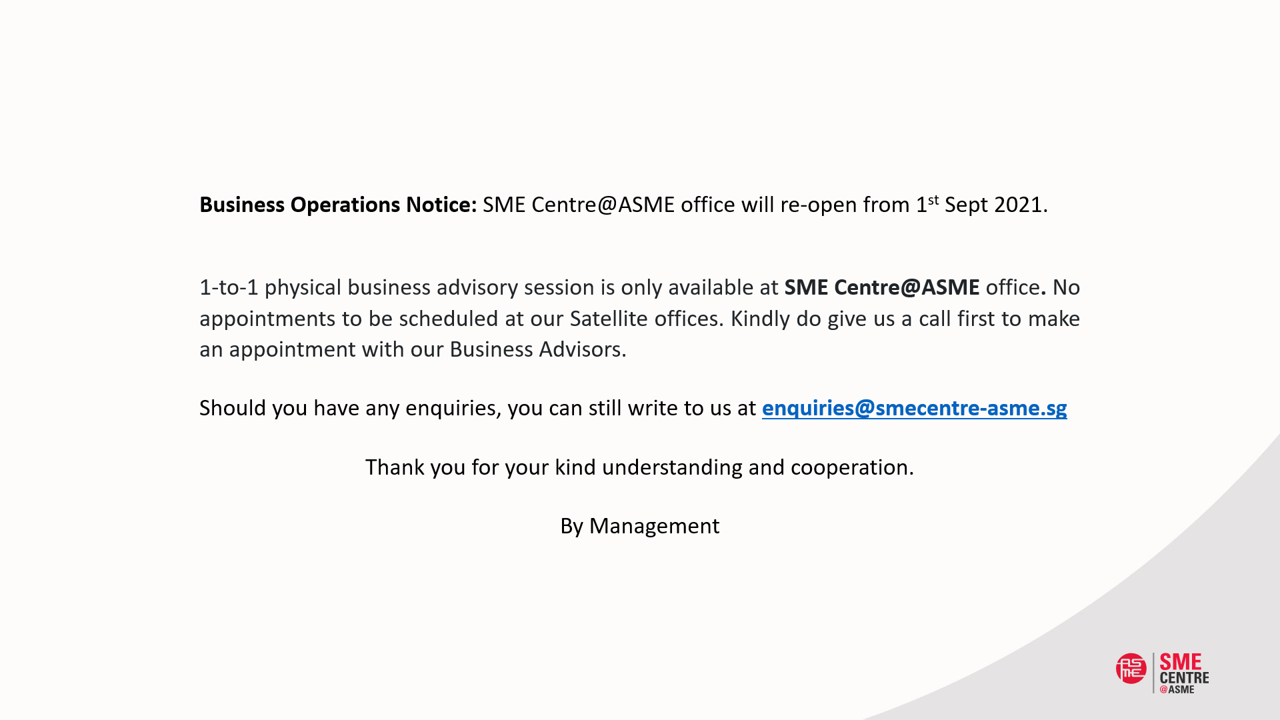 Business Operations Notice: SME Centre@ASME office will re-open from 1st Sept 2021.

1-to-1 physical business advisory session is only available at SME Centre@ASME office. No appointments to be scheduled at our Satellite offices. Kindly do give us a call first to make an appointment with our Business Advisors.

Should you have any enquiries, you can still write to us at enquiries@smecentre-asme.sg

Thank you for your kind understanding and cooperation.

By Management

SME
CENTRE
@ASME